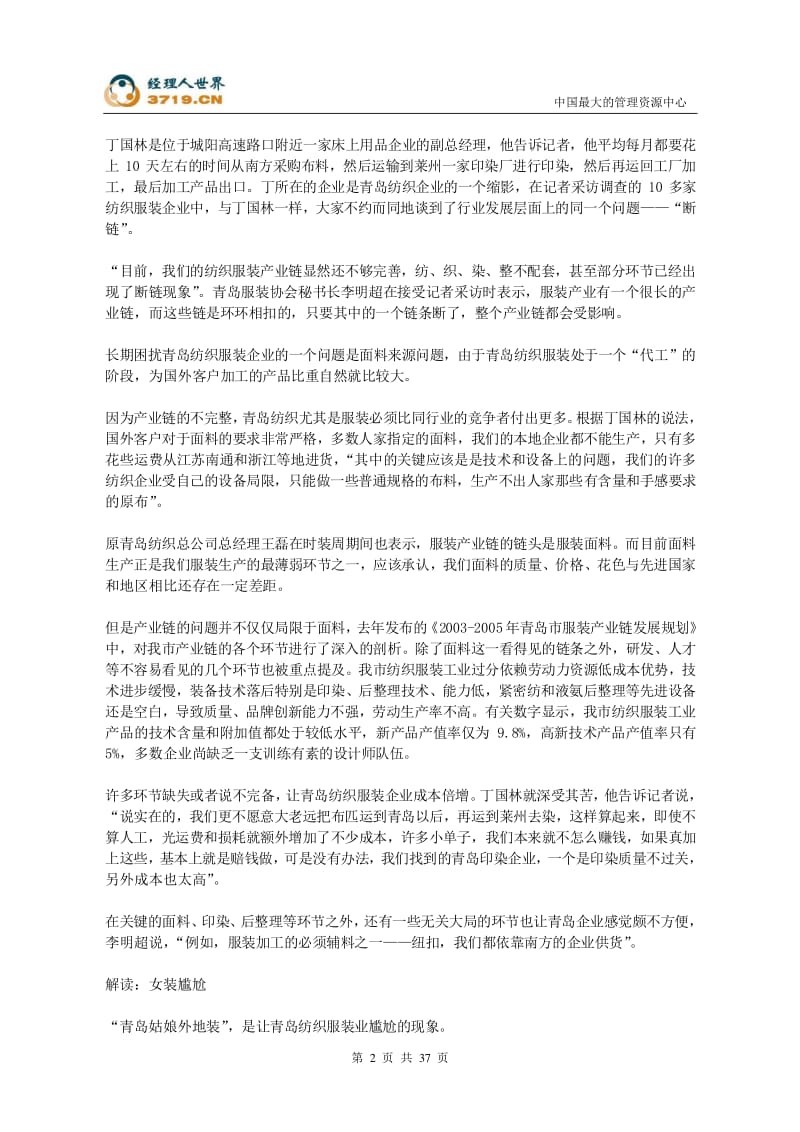 经理人世界
3719.CN

中国最大的管理资源中心

丁国林是位于城阳高速路口附近一家床上用品企业的副总经理，他告诉记者，他平均每月都要花上 10 天左右的时间从南方采购布料，然后运输到莱州一家印染厂进行印染，然后再运回工厂加工，最后加工产品出口。丁所在的企业是青岛纺织企业的一个缩影，在记者采访调查的 10 多家纺织服装企业中，与丁国林一样，大家不约而同地谈到了行业发展层面上的同一个问题——“断链”。

“目前，我们的纺织服装产业链显然还不够完善，纺、织、染、整不配套，甚至部分环节已经出现了断链现象”。青岛服装协会秘书长李明超在接受记者采访时表示，服装产业有一个很长的产业链，而这些链是环环相扣的，只要其中的一个链条断了，整个产业链都会受影响。

长期困扰青岛纺织服装企业的一个问题是面料来源问题，由于青岛纺织服装处于一个“代工”的阶段，为国外客户加工的产品比重自然就比较大。

因为产业链的不完整，青岛纺织尤其是服装必须比同行业的竞争者付出更多。根据丁国林的说法，国外客户对于面料的要求非常严格，多数人家指定的面料，我们的本地企业都不能生产，只有多花些运费从江苏南通和浙江等地进货，“其中的关键应该是是技术和设备上的问题，我们的许多纺织企业受自己的设备局限，只能做一些普通规格的布料，生产不出人家那些有含量和手感要求的原布”。

原青岛纺织总公司总经理王磊在时装周期间也表示，服装产业链的链头是服装面料。而目前面料生产正是我们服装生产的最薄弱环节之一，应该承认，我们面料的质量、价格、花色与先进国家和地区相比还存在一定差距。

但是产业链的问题并不仅仅局限于面料，去年发布的《2003-2005 年青岛市服装产业链发展规划》中，对我市产业链的各个环节进行了深入的剖析。除了面料这一看得见的链条之外，研发、人才等不容易看见的几个环节也被重点提及。我市纺织服装工业过分依赖劳动力资源低成本优势，技术进步缓慢，装备技术落后特别是印染、后整理技术、能力低，紧密纺和液氨后整理等先进设备还是空白，导致质量、品牌创新能力不强，劳动生产率不高。有关数字显示，我市纺织服装工业产品的技术含量和附加值都处于较低水平，新产品产值率仅为 9.8%，高新技术产品产值率只有 5%，多数企业尚缺乏一支训练有素的设计师队伍。

许多环节缺失或者说不完备，让青岛纺织服装企业成本倍增。丁国林就深受其苦，他告诉记者说，“说实在的，我们更不愿意大老远把布匹运到青岛以后，再运到莱州去染，这样算起来，即使不算人工，光运费和损耗就额外增加了不少成本，许多小单子，我们本来就不怎么赚钱，如果真加上这些，基本上就是赔钱做，可是没有办法，我们找到的青岛印染企业，一个是印染质量不过关，另外成本也太高”。

在关键的面料、印染、后整理等环节之外，还有一些无关大局的环节也让青岛企业感觉颇不方便，李明超说，“例如，服装加工的必须辅料之一——纽扣，我们都依靠南方的企业供货”。

解读：女装尴尬

“青岛姑娘外地装”，是让青岛纺织服装业尴尬的现象。

第 2 页 共 37 页